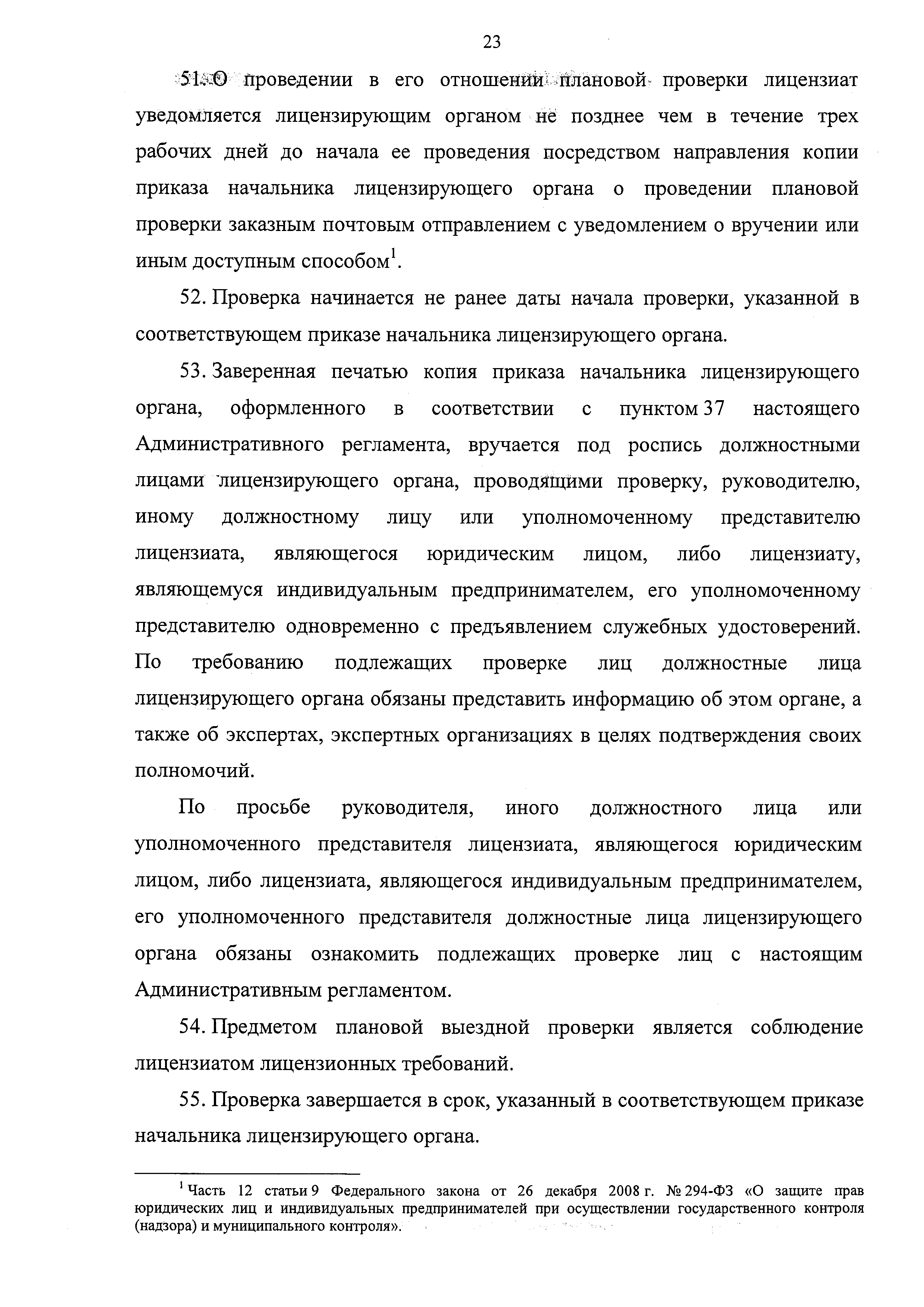 23

51. О проведении в его отношении плановой проверки лицензиат уведомляется лицензирующим органом не позднее чем в течение трех рабочих дней до начала ее проведения посредством направления копии приказа начальника лицензирующего органа о проведении плановой проверки заказным почтовым отправлением с уведомлением о вручении или иным доступным способом$^1$.

52. Проверка начинается не ранее даты начала проверки, указанной в соответствующем приказе начальника лицензирующего органа.

53. Заверенная печатью копия приказа начальника лицензирующего органа, оформленного в соответствии с пунктом 37 настоящего Административного регламента, вручается под роспись должностными лицами лицензирующего органа, проводящими проверку, руководителю, иному должностному лицу или уполномоченному представителю лицензиата, являющегося юридическим лицом, либо лицензиату, являющемуся индивидуальным предпринимателем, его уполномоченному представителю одновременно с предъявлением служебных удостоверений. По требованию подлежащих проверке лиц должностные лица лицензирующего органа обязаны представить информацию об этом органе, а также об экспертах, экспертных организациях в целях подтверждения своих полномочий.

По просьбе руководителя, иного должностного лица или уполномоченного представителя лицензиата, являющегося юридическим лицом, либо лицензиата, являющегося индивидуальным предпринимателем, его уполномоченного представителя должностные лица лицензирующего органа обязаны ознакомить подлежащих проверке лиц с настоящим Административным регламентом.

54. Предметом плановой выездной проверки является соблюдение лицензиатом лицензионных требований.

55. Проверка завершается в срок, указанный в соответствующем приказе начальника лицензирующего органа.

$^1$ Часть 12 статьи 9 Федерального закона от 26 декабря 2008 г. № 294-ФЗ «О защите прав юридических лиц и индивидуальных предпринимателей при осуществлении государственного контроля (надзора) и муниципального контроля».